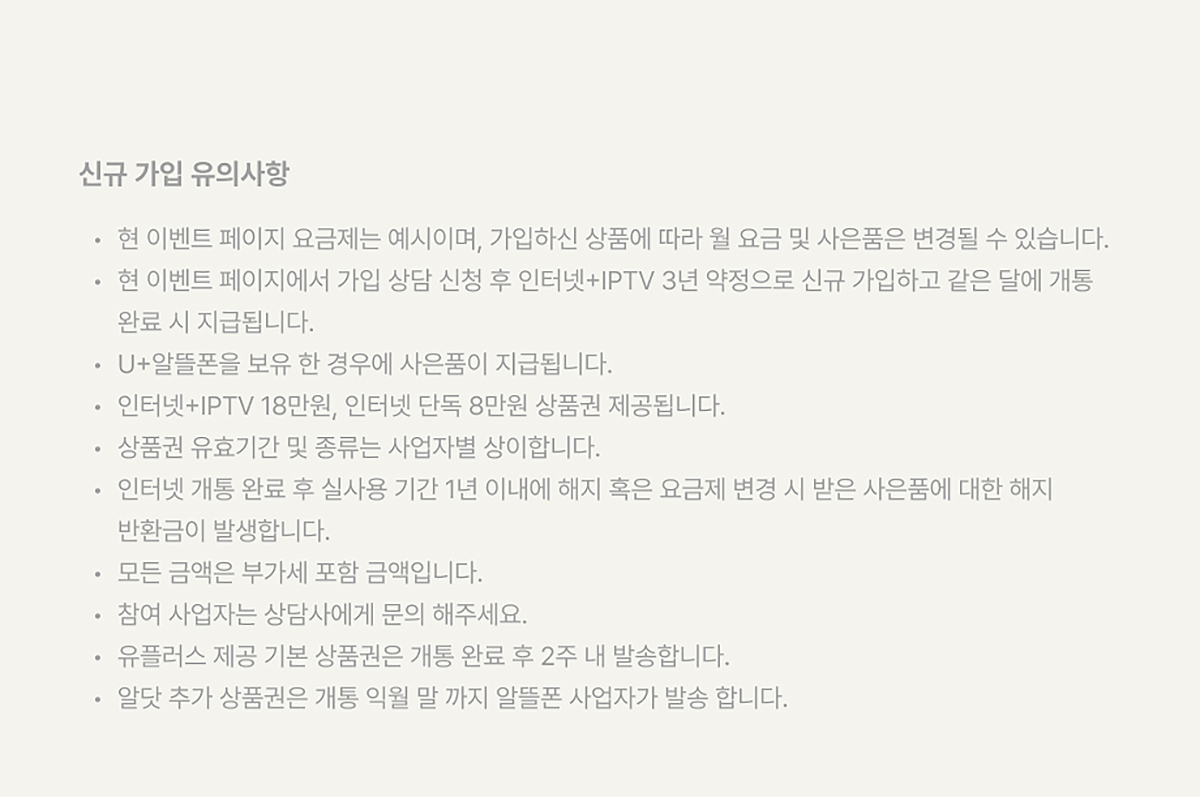 신규 가입 유의사항

• 현 이벤트 페이지 요금제는 예시이며, 가입하신 상품에 따라 월 요금 및 사은품은 변경될 수 있습니다.
• 현 이벤트 페이지에서 가입 상담 신청 후 인터넷+IPTV 3년 약정으로 신규 가입하고 같은 달에 개통 완료 시 지급됩니다.
• U+알뜰폰을 보유 한 경우에 사은품이 지급됩니다.
• 인터넷+IPTV 18만원, 인터넷 단독 8만원 상품권 제공됩니다.
• 상품권 유효기간 및 종류는 사업자별 상이합니다.
• 인터넷 개통 완료 후 실사용 기간 1년 이내에 해지 혹은 요금제 변경 시 받은 사은품에 대한 해지 반환금이 발생합니다.
• 모든 금액은 부가세 포함 금액입니다.
• 참여 사업자는 상담사에게 문의 해주세요.
• 유플러스 제공 기본 상품권은 개통 완료 후 2주 내 발송합니다.
• 알닷 추가 상품권은 개통 익월 말 까지 알뜰폰 사업자가 발송 합니다.